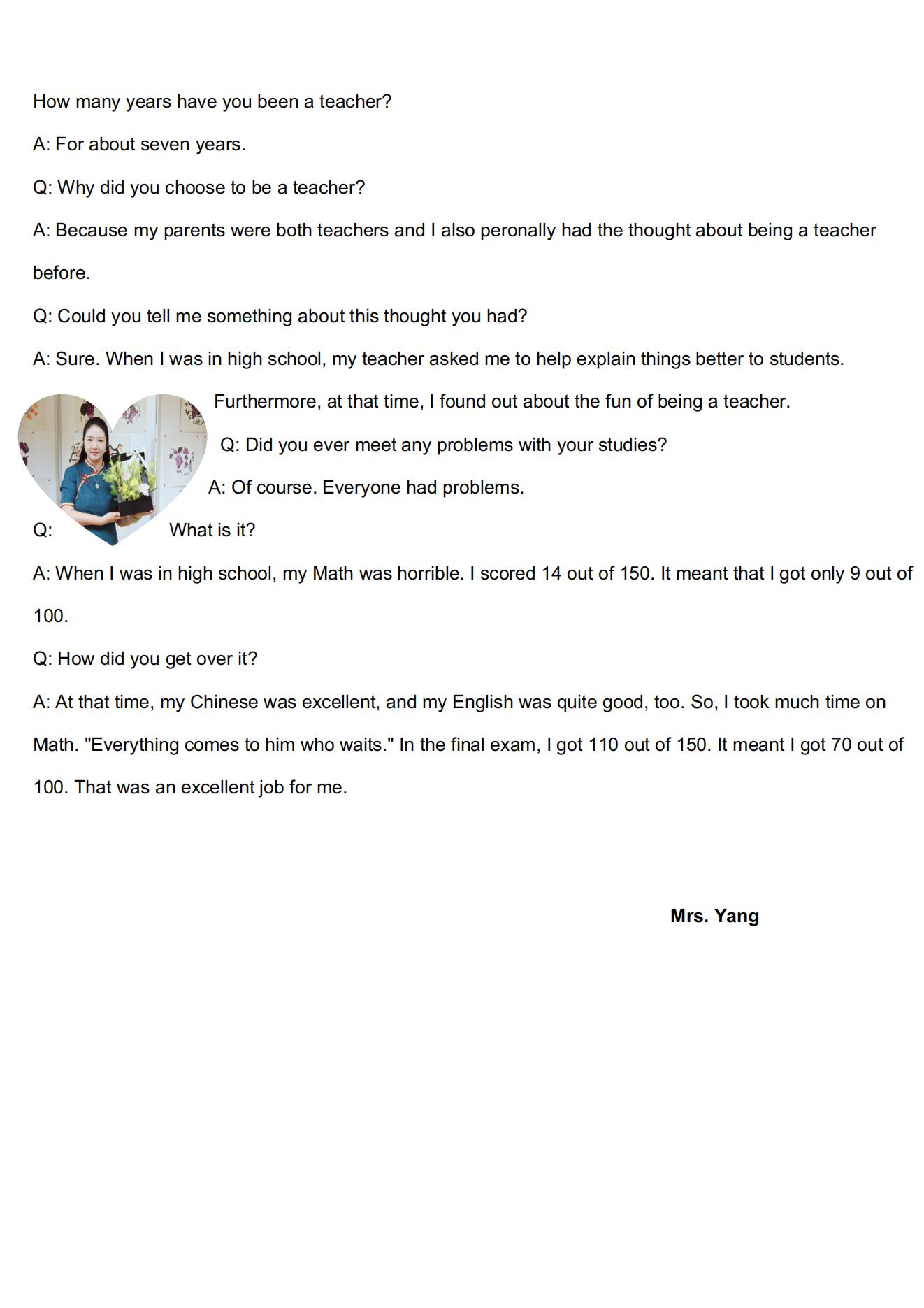 How many years have you been a teacher?

A: For about seven years.

Q: Why did you choose to be a teacher?

A: Because my parents were both teachers and I also peronally had the thought about being a teacher before.

Q: Could you tell me something about this thought you had?

A: Sure. When I was in high school, my teacher asked me to help explain things better to students. Furthermore, at that time, I found out about the fun of being a teacher.

Q: Did you ever meet any problems with your studies?

A: Of course. Everyone had problems.

Q: What is it?

A: When I was in high school, my Math was horrible. I scored 14 out of 150. It meant that I got only 9 out of 100.

Q: How did you get over it?

A: At that time, my Chinese was excellent, and my English was quite good, too. So, I took much time on Math. "Everything comes to him who waits." In the final exam, I got 110 out of 150. It meant I got 70 out of 100. That was an excellent job for me.

Mrs. Yang